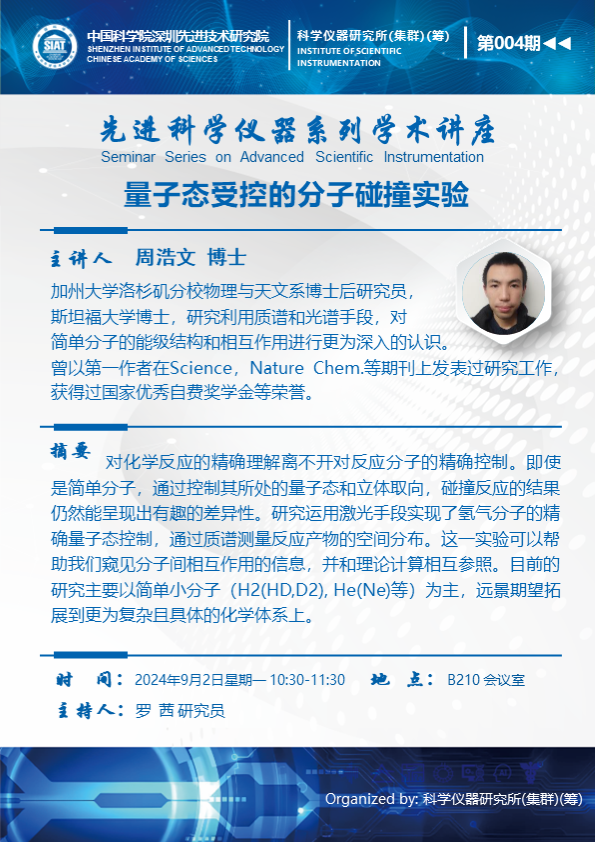 SIAT

中国科学院深圳先进技术研究院
SHENZHEN INSTITUTE OF ADVANCED TECHNOLOGY
CHINESE ACADEMY OF SCIENCES

科学仪器研究所(集群)(筹)
INSTITUTE OF SCIENTIFIC INSTRUMENTATION

第004期◀◀

先进科学仪器系列学术讲座
Seminar Series on Advanced Scientific Instrumentation

量子态受控的分子碰撞实验

主讲人 周浩文 博士

加州大学洛杉矶分校物理与天文系博士后研究员，斯坦福大学博士，研究利用质谱和光谱手段，对简单分子的能级结构和相互作用进行更为深入的认识。曾以第一作者在Science，Nature Chem.等期刊上发表过研究工作，获得过国家优秀自费奖学金等荣誉。

摘要 对化学反应的精确理解离不开对反应分子的精确控制。即使是简单分子，通过控制其所处的量子态和立体取向，碰撞反应的结果仍然能呈现出有趣的差异性。研究运用激光手段实现了氢气分子的精确量子态控制，通过质谱测量反应产物的空间分布。这一实验可以帮助我们窥见分子间相互作用的信息，并和理论计算相互参照。目前的研究主要以简单小分子（H2(HD,D2), He(Ne)等）为主，远景期望拓展到更为复杂且具体的化学体系上。

时 间：2024年9月2日星期一 10:30-11:30 地 点：B210 会议室

主持人：罗 茜 研究员

Organized by: 科学仪器研究所(集群)(筹)